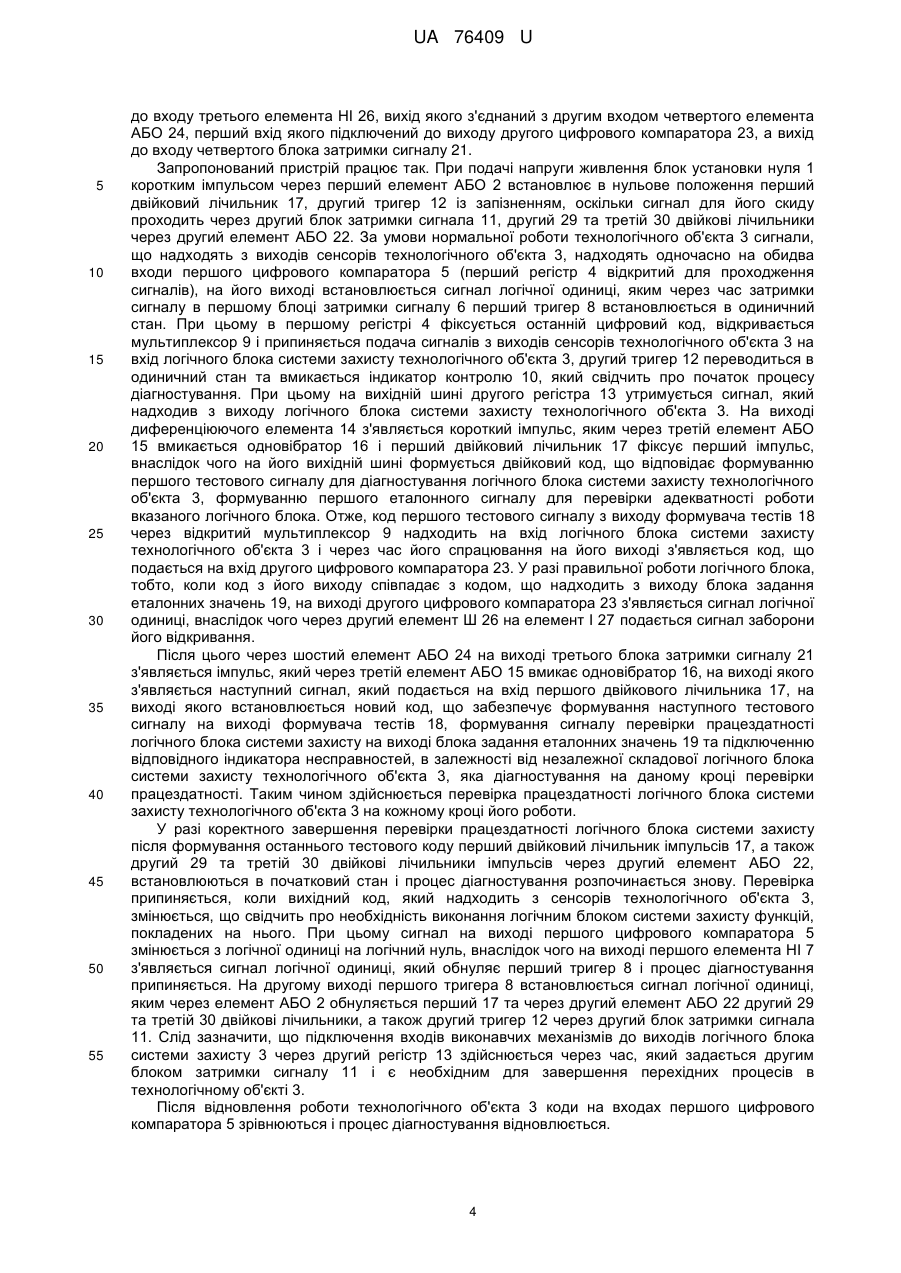 UA 76409 U

до входу третього елемента НІ 26, вихід якого з'єднаний з другим входом четвертого елемента АБО 24, перший вхід якого підключений до виходу другого цифрового компаратора 23, а вихід до входу четвертого блока затримки сигналу 21.

Запропонований пристрій працює так. При подачі напруги живлення блок установки нуля 1 коротким імпульсом через перший елемент АБО 2 встановлює в нульове положення перший двійковий лічильник 17, другий тригер 12 із запізненням, оскільки сигнал для його скиду проходить через другий блок затримки сигнала 11, другий 29 та третій 30 двійкові лічильники через другий елемент АБО 22. За умови нормальної роботи технологічного об'єкта 3 сигнали, що надходять з виходів сенсорів технологічного об'єкта 3, надходять одночасно на обидва входи першого цифрового компаратора 5 (перший регістр 4 відкритий для проходження сигналів), на його виході встановлюється сигнал логічної одиниці, яким через час затримки сигналу в першому блоці затримки сигналу 6 перший тригер 8 встановлюється в одиничний стан. При цьому в першому регістрі 4 фіксується останній цифровий код, відкривається мультиплексор 9 і припиняється подача сигналів з виходів сенсорів технологічного об'єкта 3 на вхід логічного блока системи захисту технологічного об'єкта 3, другий тригер 12 переводиться в одиничний стан та вмикається індикатор контролю 10, який свідчить про початок процесу діагностування. При цьому на вихідній шині другого регістра 13 утримується сигнал, який надходив з виходу логічного блока системи захисту технологічного об'єкта 3. На виході диференціюючого елемента 14 з'являється короткий імпульс, яким через третій елемент АБО 15 вмикається одновібратор 16 і перший двійковий лічильник 17 фіксує перший імпульс, внаслідок чого на його вихідній шині формується двійковий код, що відповідає формуванню першого тестового сигналу для діагностування логічного блока системи захисту технологічного об'єкта 3, формуванню першого еталонного сигналу для перевірки адекватності роботи вказаного логічного блока. Отже, код першого тестового сигналу з виходу формувача тестів 18 через відкритий мультиплексор 9 надходить на вхід логічного блока системи захисту технологічного об'єкта 3 і через час його спрацювання на його виході з'являється код, що подається на вхід другого цифрового компаратора 23. У разі правильної роботи логічного блока, тобто, коли код з його виходу співпадає з кодом, що надходить з виходу блока задання еталонних значень 19, на виході другого цифрового компаратора 23 з'являється сигнал логічної одиниці, внаслідок чого через другий елемент Ш 26 на елемент І 27 подається сигнал заборони його відкривання.

Після цього через шостий елемент АБО 24 на виході третього блока затримки сигналу 21 з'являється імпульс, який через третій елемент АБО 15 вмикає одновібратор 16, на виході якого з'являється наступний сигнал, який подається на вхід першого двійкового лічильника 17, на виході якого встановлюється новий код, що забезпечує формування наступного тестового сигналу на виході формувача тестів 18, формування сигналу перевірки працездатності логічного блока системи захисту на виході блока задання еталонних значень 19 та підключенню відповідного індикатора несправностей, в залежності від незалежної складової логічного блока системи захисту технологічного об'єкта 3, яка діагностування на даному кроці перевірки працездатності. Таким чином здійснюється перевірка працездатності логічного блока системи захисту технологічного об'єкта 3 на кожному кроці його роботи.

У разі коректного завершення перевірки працездатності логічного блока системи захисту після формування останнього тестового коду перший двійковий лічильник імпульсів 17, а також другий 29 та третій 30 двійкові лічильники імпульсів через другий елемент АБО 22, встановлюються в початковий стан і процес діагностування розпочинається знову. Перевірка припиняється, коли вихідний код, який надходить з сенсорів технологічного об'єкта 3, змінюється, що свідчить про необхідність виконання логічним блоком системи захисту функцій, покладених на нього. При цьому сигнал на виході першого цифрового компаратора 5 змінюється з логічної одиниці на логічний нуль, внаслідок чого на виході першого елемента НІ 7 з'являється сигнал логічної одиниці, який обнуляє перший тригер 8 і процес діагностування припиняється. На другому виході першого тригера 8 встановлюється сигнал логічної одиниці, яким через елемент АБО 2 обнуляється перший 17 та через другий елемент АБО 22 другий 29 та третій 30 двійкові лічильники, а також другий тригер 12 через другий блок затримки сигнала 11. Слід зазначити, що підключення входів виконавчих механізмів до виходів логічного блока системи захисту 3 через другий регістр 13 здійснюється через час, який задається другим блоком затримки сигналу 11 і є необхідним для завершення перехідних процесів в технологічному об'єкті 3.

Після відновлення роботи технологічного об'єкта 3 коди на входах першого цифрового компаратора 5 зрівнюються і процес діагностування відновлюється.

5
10
15
20
25
30
35
40
45
50
55

4